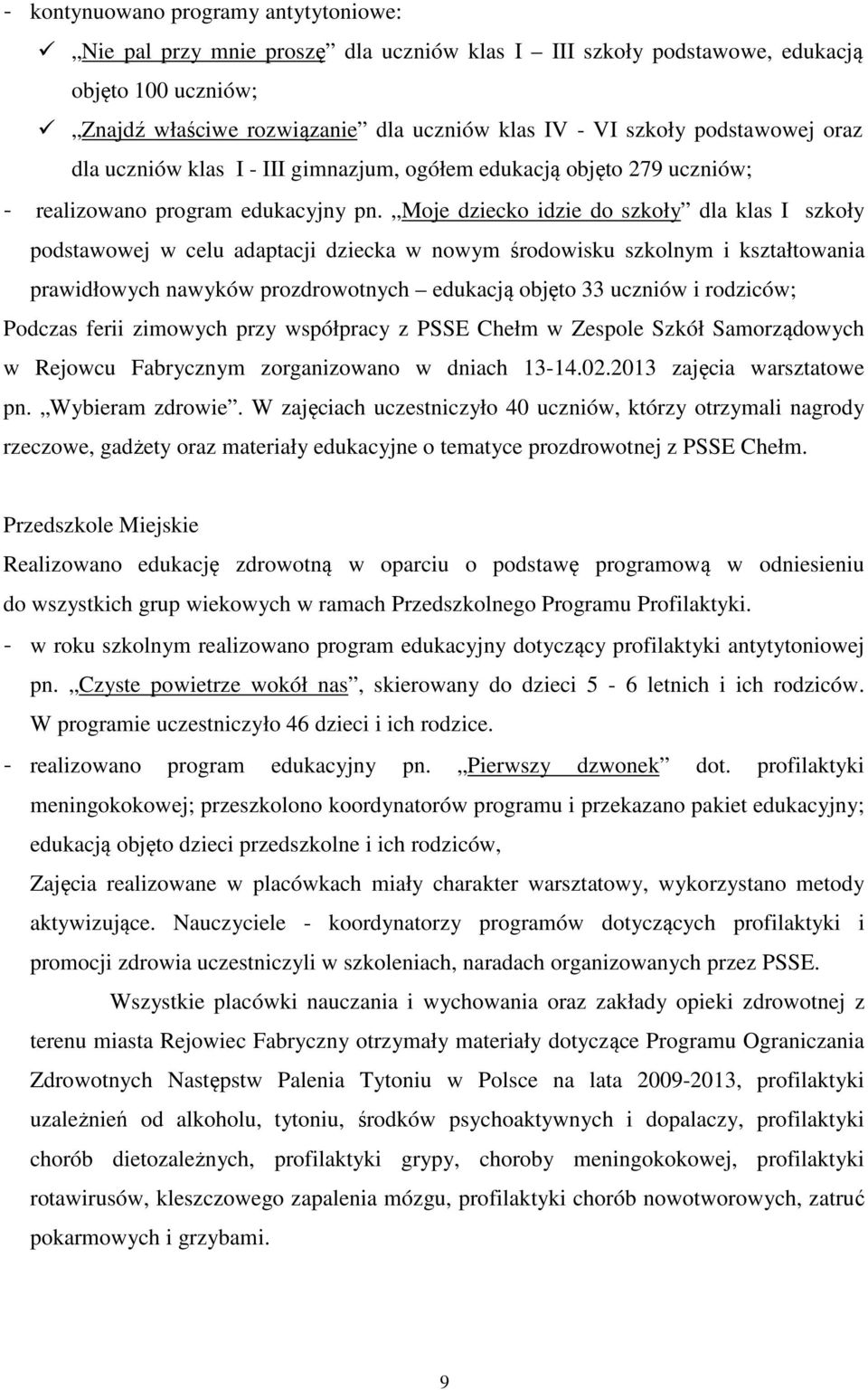 - kontynuowano programy antytytoniowe:
✓ „Nie pal przy mnie proszę” dla uczniów klas I – III szkoły podstawowe, edukacją objęto 100 uczniów;
✓ „Znajdź właściwe rozwiązanie” dla uczniów klas IV - VI szkoły podstawowej oraz dla uczniów klas I - III gimnazjum, ogółem edukacją objęto 279 uczniów;
- realizowano program edukacyjny pn. „Moje dziecko idzie do szkoły” dla klas I szkoły podstawowej w celu adaptacji dziecka w nowym środowisku szkolnym i kształtowania prawidłowych nawyków prozdrowotnych – edukacją objęto 33 uczniów i rodziców;
Podczas ferii zimowych przy współpracy z PSSE Chełm w Zespole Szkół Samorządowych w Rejowcu Fabrycznym zorganizowano w dniach 13-14.02.2013 zajęcia warsztatowe pn. „Wybieram zdrowie”. W zajęciach uczestniczyło 40 uczniów, którzy otrzymali nagrody rzeczowe, gadżety oraz materiały edukacyjne o tematyce prozdrowotnej z PSSE Chełm.

Przedszkole Miejskie
Realizowano edukację zdrowotną w oparciu o podstawę programową w odniesieniu do wszystkich grup wiekowych w ramach Przedszkolnego Programu Profilaktyki.
- w roku szkolnym realizowano program edukacyjny dotyczący profilaktyki antytytoniowej pn. „Czyste powietrze wokół nas”, skierowany do dzieci 5 - 6 letnich i ich rodziców. W programie uczestniczyło 46 dzieci i ich rodzice.
- realizowano program edukacyjny pn. „Pierwszy dzwonek” dot. profilaktyki meningokokowej; przeszkolono koordynatorów programu i przekazano pakiet edukacyjny; edukacją objęto dzieci przedszkolne i ich rodziców,
Zajęcia realizowane w placówkach miały charakter warsztatowy, wykorzystano metody aktywizujące. Nauczyciele - koordynatorzy programów dotyczących profilaktyki i promocji zdrowia uczestniczyli w szkoleniach, naradach organizowanych przez PSSE.

Wszystkie placówki nauczania i wychowania oraz zakłady opieki zdrowotnej z terenu miasta Rejowiec Fabryczny otrzymały materiały dotyczące Programu Ograniczania Zdrowotnych Następstw Palenia Tytoniu w Polsce na lata 2009-2013, profilaktyki uzależnień od alkoholu, tytoniu, środków psychoaktywnych i dopalaczy, profilaktyki chorób dietozależnych, profilaktyki grypy, choroby meningokokowej, profilaktyki rotawirusów, kleszczowego zapalenia mózgu, profilaktyki chorób nowotworowych, zatruć pokarmowych i grzybami.

9